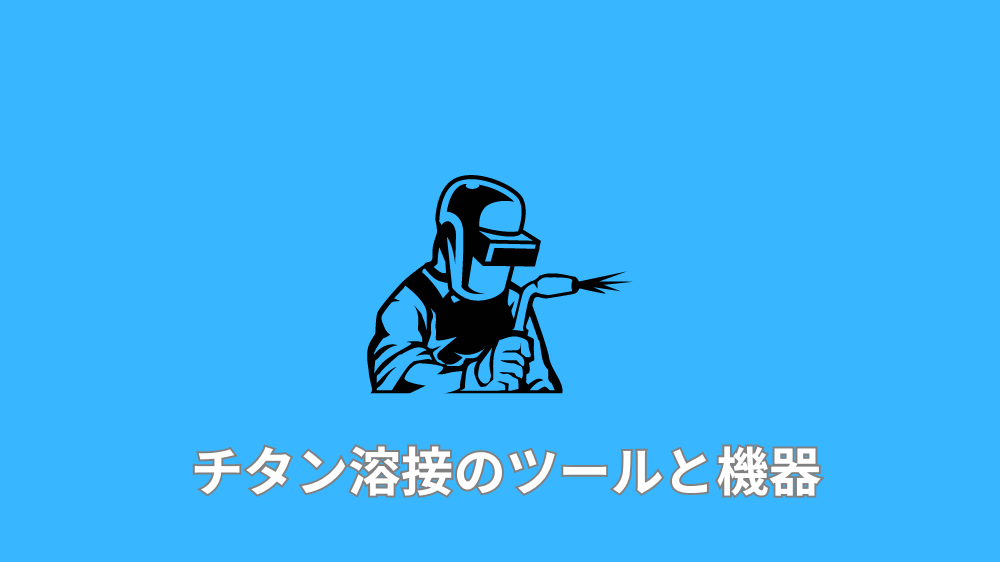 チタン溶接のツールと機器